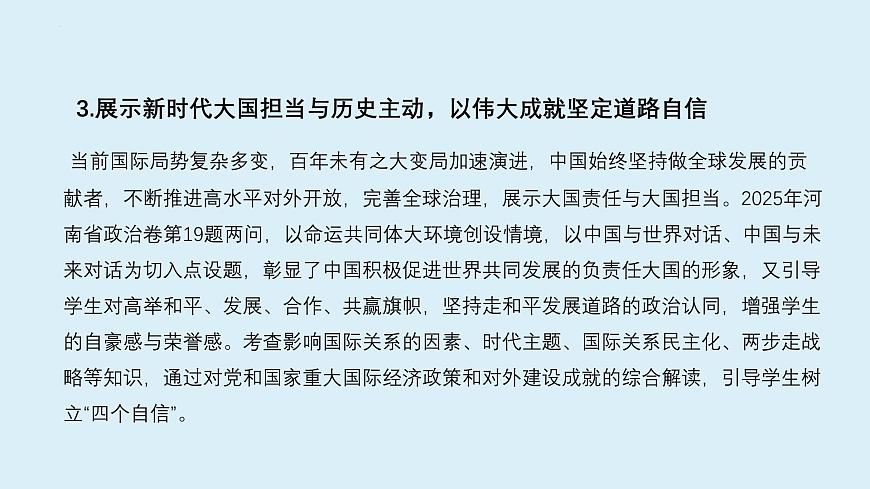 3.展示新时代大国担当与历史主动，以伟大成就坚定道路自信

当前国际局势复杂多变，百年未有之大变局加速演进，中国始终坚持做全球发展的贡献者，不断推进高水平对外开放，完善全球治理，展示大国责任与大国担当。2025年河南省政治卷第19题两问，以命运共同体大环境创设情境，以中国与世界对话、中国与未来对话为切入点设题，彰显了中国积极促进世界共同发展的负责任大国的形象，又引导学生对高举和平、发展、合作、共赢旗帜，坚持走和平发展道路的政治认同，增强学生的自豪感与荣誉感。考查影响国际关系的因素、时代主题、国际关系民主化、两步走战略等知识，通过对党和国家重大国际经济政策和对外建设成就的综合解读，引导学生树立“四个自信”。